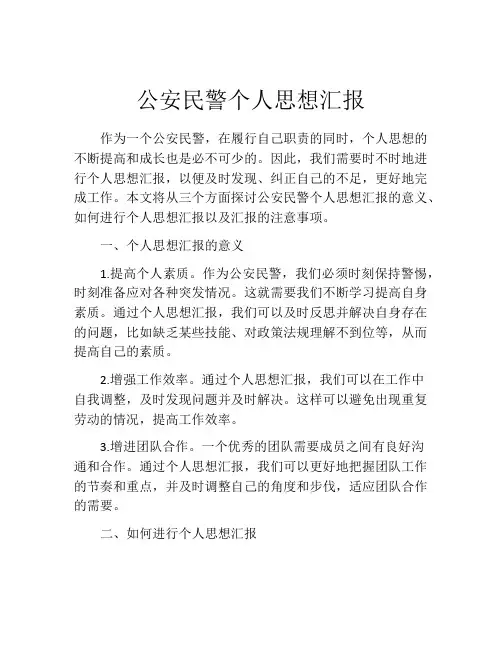 公安民警个人思想汇报

作为一个公安民警，在履行自己职责的同时，个人思想的不断提高和成长也是必不可少的。因此，我们需要时不时地进行个人思想汇报，以便及时发现、纠正自己的不足，更好地完成工作。本文将从三个方面探讨公安民警个人思想汇报的意义、如何进行个人思想汇报以及汇报的注意事项。

一、个人思想汇报的意义

1.提高个人素质。作为公安民警，我们必须时刻保持警惕，时刻准备应对各种突发情况。这就需要我们不断学习提高自身素质。通过个人思想汇报，我们可以及时反思并解决自身存在的问题，比如缺乏某些技能、对政策法规理解不到位等，从而提高自己的素质。

2.增强工作效率。通过个人思想汇报，我们可以在工作中自我调整，及时发现问题并及时解决。这样可以避免出现重复劳动的情况，提高工作效率。

3.增进团队合作。一个优秀的团队需要成员之间有良好沟通和合作。通过个人思想汇报，我们可以更好地把握团队工作的节奏和重点，并及时调整自己的角度和步伐，适应团队合作的需要。

二、如何进行个人思想汇报